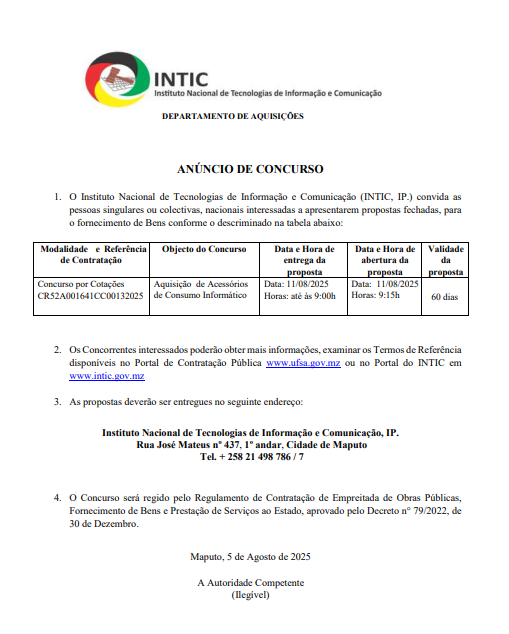 INTIC
Instituto Nacional de Tecnologias de Informação e Comunicação

DEPARTAMENTO DE AQUISIÇÕES

ANÚNCIO DE CONCURSO

1. O Instituto Nacional de Tecnologias de Informação e Comunicação (INTIC, IP.) convida as pessoas singulares ou colectivas, nacionais interessadas a apresentarem propostas fechadas, para o fornecimento de Bens conforme o descriminado na tabela abaixo:

| Modalidade e Referência de Contratação | Objecto do Concurso | Data e Hora de entrega da proposta | Data e Hora de abertura da proposta | Validade da proposta |
|---|---|---|---|---|
| Concurso por Cotações CR52A001641CC00132025 | Aquisição de Acessórios de Consumo Informático | Data: 11/08/2025 Horas: até às 9:00h | Data: 11/08/2025 Horas: 9:15h | 60 dias |

2. Os Concorrentes interessados poderão obter mais informações, examinar os Termos de Referência disponíveis no Portal de Contratação Pública www.ufsa.gov.mz ou no Portal do INTIC em www.intic.gov.mz

3. As propostas deverão ser entregues no seguinte endereço:

Instituto Nacional de Tecnologias de Informação e Comunicação, IP.
Rua José Mateus nº 437, 1º andar, Cidade de Maputo
Tel. + 258 21 498 786 / 7

4. O Concurso será regido pelo Regulamento de Contratação de Empreitada de Obras Públicas, Fornecimento de Bens e Prestação de Serviços ao Estado, aprovado pelo Decreto nº 79/2022, de 30 de Dezembro.

Maputo, 5 de Agosto de 2025

A Autoridade Competente
(Ilegível)